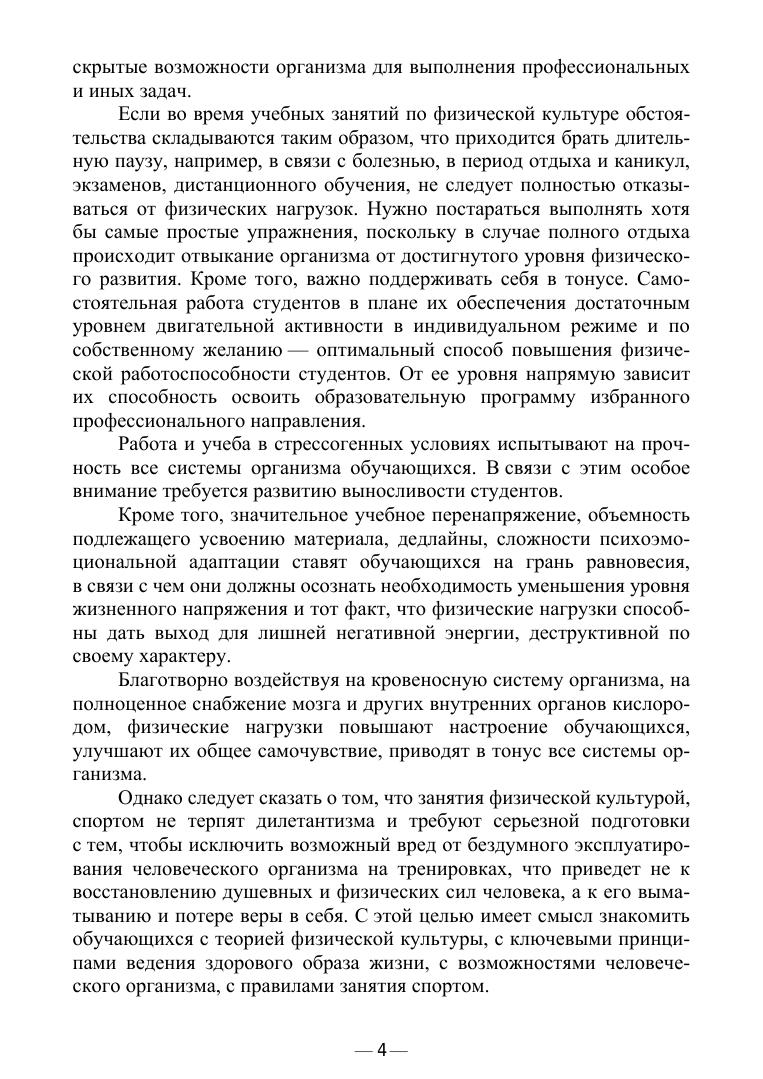 скрытые возможности организма для выполнения профессиональных и иных задач.

Если во время учебных занятий по физической культуре обстоятельства складываются таким образом, что приходится брать длительную паузу, например, в связи с болезнью, в период отдыха и каникул, экзаменов, дистанционного обучения, не следует полностью отказываться от физических нагрузок. Нужно постараться выполнять хотя бы самые простые упражнения, поскольку в случае полного отдыха происходит отвыкание организма от достигнутого уровня физического развития. Кроме того, важно поддерживать себя в тонусе. Самостоятельная работа студентов в плане их обеспечения достаточным уровнем двигательной активности в индивидуальном режиме и по собственному желанию — оптимальный способ повышения физической работоспособности студентов. От ее уровня напрямую зависит их способность освоить образовательную программу избранного профессионального направления.

Работа и учеба в стрессогенных условиях испытывают на прочность все системы организма обучающихся. В связи с этим особое внимание требуется развитию выносливости студентов.

Кроме того, значительное учебное перенапряжение, объемность подлежащего усвоению материала, дедлайны, сложности психоэмоциональной адаптации ставят обучающихся на грань равновесия, в связи с чем они должны осознать необходимость уменьшения уровня жизненного напряжения и тот факт, что физические нагрузки способны дать выход для лишней негативной энергии, деструктивной по своему характеру.

Благотворно воздействуя на кровеносную систему организма, на полноценное снабжение мозга и других внутренних органов кислородом, физические нагрузки повышают настроение обучающихся, улучшают их общее самочувствие, приводят в тонус все системы организма.

Однако следует сказать о том, что занятия физической культурой, спортом не терпят дилетантизма и требуют серьезной подготовки с тем, чтобы исключить возможный вред от бездумного эксплуатирования человеческого организма на тренировках, что приведет не к восстановлению душевных и физических сил человека, а к его выматыванию и потере веры в себя. С этой целью имеет смысл знакомить обучающихся с теорией физической культуры, с ключевыми принципами ведения здорового образа жизни, с возможностями человеческого организма, с правилами занятия спортом.

— 4 —